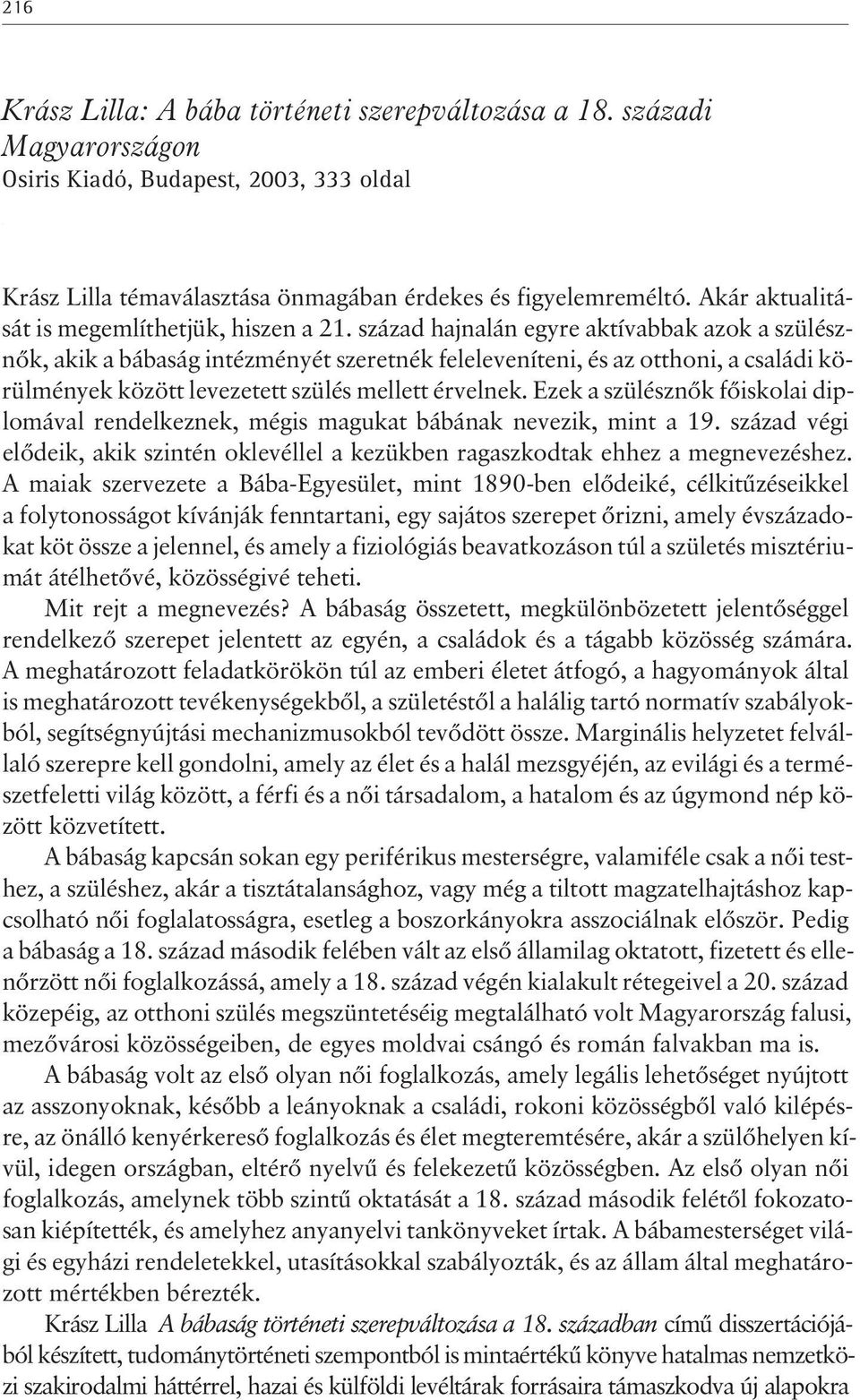 216

Krász Lilla: A bába történeti szerepváltozása a 18. századi Magyarországon
Osiris Kiadó, Budapest, 2003, 333 oldal

Krász Lilla témaválasztása önmagában érdekes és figyelemreméltó. Akár aktualitását is megemlíthetjük, hiszen a 21. század hajnalán egyre aktívabbak azok a szülésznők, akik a bábaság intézményét szeretnék feleleveníteni, és az otthoni, a családi körülmények között levezetett szülés mellett érvelnek. Ezek a szülésznők főiskolai diplomával rendelkeznek, mégis magukat bábának nevezik, mint a 19. század végi elődeik, akik szintén oklevéllel a kezükben ragaszkodtak ehhez a megnevezéshez. A maiak szervezete a Bába-Egyesület, mint 1890-ben elődeiké, célkitűzéseikkel a folytonosságot kívánják fenntartani, egy sajátos szerepet őrizni, amely évszázadokat köt össze a jelennel, és amely a fiziológiás beavatkozáson túl a születés misztériumát átélhetővé, közösségivé teheti.

Mit rejt a megnevezés? A bábaság összetett, megkülönbözetett jelentőséggel rendelkező szerepet jelentett az egyén, a családok és a tágabb közösség számára. A meghatározott feladatkörökön túl az emberi életet átfogó, a hagyományok által is meghatározott tevékenységekből, a születéstől a halálig tartó normatív szabályokból, segítségnyújtási mechanizmusokból tevődött össze. Marginális helyzetet felvállaló szerepre kell gondolni, amely az élet és a halál mezsgyéjén, az evilági és a természetfeletti világ között, a férfi és a női társadalom, a hatalom és az úgymond nép között közvetített.

A bábaság kapcsán sokan egy periférikus mesterségre, valamiféle csak a női testhez, a szüléshez, akár a tisztátalansághoz, vagy még a tiltott magzatelhajtáshoz kapcsolható női foglalatosságra, esetleg a boszorkányokra asszociálnak először. Pedig a bábaság a 18. század második felében vált az első államilag oktatott, fizetett és ellenőrzött női foglalkozássá, amely a 18. század végén kialakult rétegeivel a 20. század közepéig, az otthoni szülés megszüntetéséig megtalálható volt Magyarország falusi, mezővárosi közösségeiben, de egyes moldvai csángó és román falvakban ma is.

A bábaság volt az első olyan női foglalkozás, amely legális lehetőséget nyújtott az asszonyoknak, később a leányoknak a családi, rokoni közösségből való kilépésre, az önálló kenyérkereső foglalkozás és élet megteremtésére, akár a szülőhelyen kívül, idegen országban, eltérő nyelvű és felekezetű közösségben. Az első olyan női foglalkozás, amelynek több szintű oktatását a 18. század második felétől fokozatosan kiépítették, és amelyhez anyanyelvi tankönyveket írtak. A bábamesterséget világi és egyházi rendeletekkel, utasításokkal szabályozták, és az állam által meghatározott mértékben bérezték.

Krász Lilla A bábaság történeti szerepváltozása a 18. században című disszertációjából készített, tudománytörténeti szempontból is mintaértékű könyve hatalmas nemzetközi szakirodalmi háttérrel, hazai és külföldi levéltárak forrásaira támaszkodva új alapokra